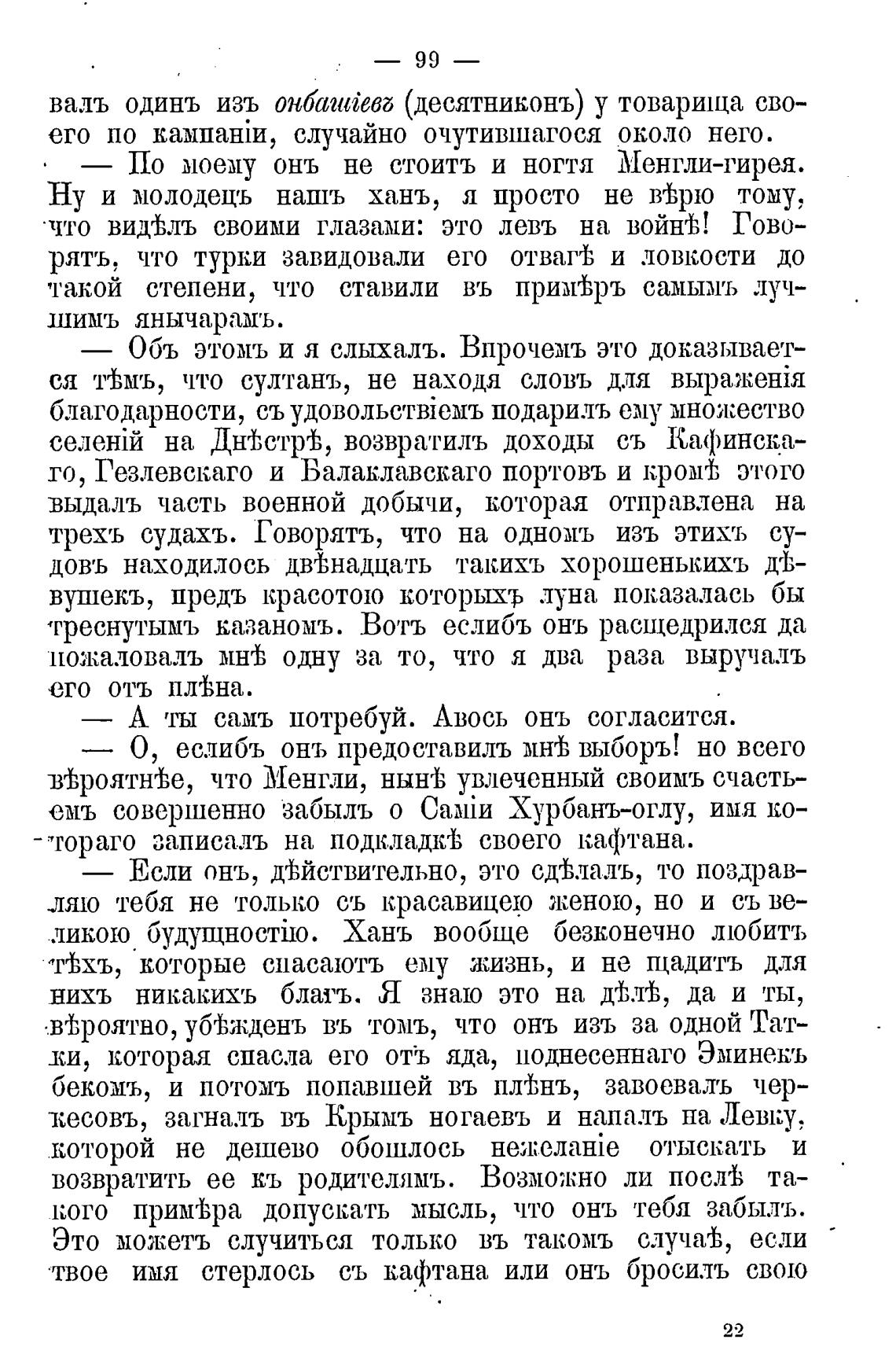 — 99 —

валъ одинъ изъ онбашіевъ (десятниконъ) у товарища своего по кампаніи, случайно очутившагося около него.

— По моему онъ не стоитъ и ногтя Менгли-гирея. Ну и молодецъ нашъ ханъ, я просто не вѣрю тому, что видѣлъ своими глазами: это левъ на войнѣ! Говорятъ, что турки завидовали его отвагѣ и ловкости до такой степени, что ставили въ примѣръ самымъ лучшимъ янычарамъ.

— Объ этомъ и я слыхалъ. Впрочемъ это доказывается тѣмъ, что султанъ, не находя словъ для выраженія благодарности, съ удовольствіемъ подарилъ ему множество селеній на Днѣстрѣ, возвратилъ доходы съ Кафинскаго, Гезлевскаго и Балаклавскаго портовъ и кромѣ этого выдалъ часть военной добычи, которая отправлена на трехъ судахъ. Говорятъ, что на одномъ изъ этихъ судовъ находилось двѣнадцать такихъ хорошенькихъ дѣвушекъ, предъ красотою которыхъ луна показалась бы треснутымъ казаномъ. Вотъ еслибъ онъ расщедрился да пожаловалъ мнѣ одну за то, что я два раза выручалъ его отъ плѣна.

— А ты самъ потребуй. Авось онъ согласится.

— О, еслибъ онъ предоставилъ мнѣ выборъ! но всего вѣроятнѣе, что Менгли, нынѣ увлеченный своимъ счастьемъ совершенно забылъ о Саміи Хурбанъ-оглу, имя котораго записалъ на подкладкѣ своего кафтана.

— Если онъ, дѣйствительно, это сдѣлалъ, то поздравляю тебя не только съ красавицею женою, но и съ великою будущностію. Ханъ вообще безконечно любитъ тѣхъ, которые спасаютъ ему жизнь, и не щадитъ для нихъ никакихъ благъ. Я знаю это на дѣлѣ, да и ты, вѣроятно, убѣжденъ въ томъ, что онъ изъ за одной Татки, которая спасла его отъ яда, поднесеннаго Эминекъ бекомъ, и потомъ попавшей въ плѣнъ, завоевалъ черкесовъ, загналъ въ Крымъ ногаевъ и напалъ на Левку, которой не дешево обошлось нежеланіе отыскать и возвратить ее къ родителямъ. Возможно ли послѣ такого примѣра допускать мысль, что онъ тебя забылъ. Это можетъ случиться только въ такомъ случаѣ, если твое имя стерлось съ кафтана или онъ бросилъ свою

22